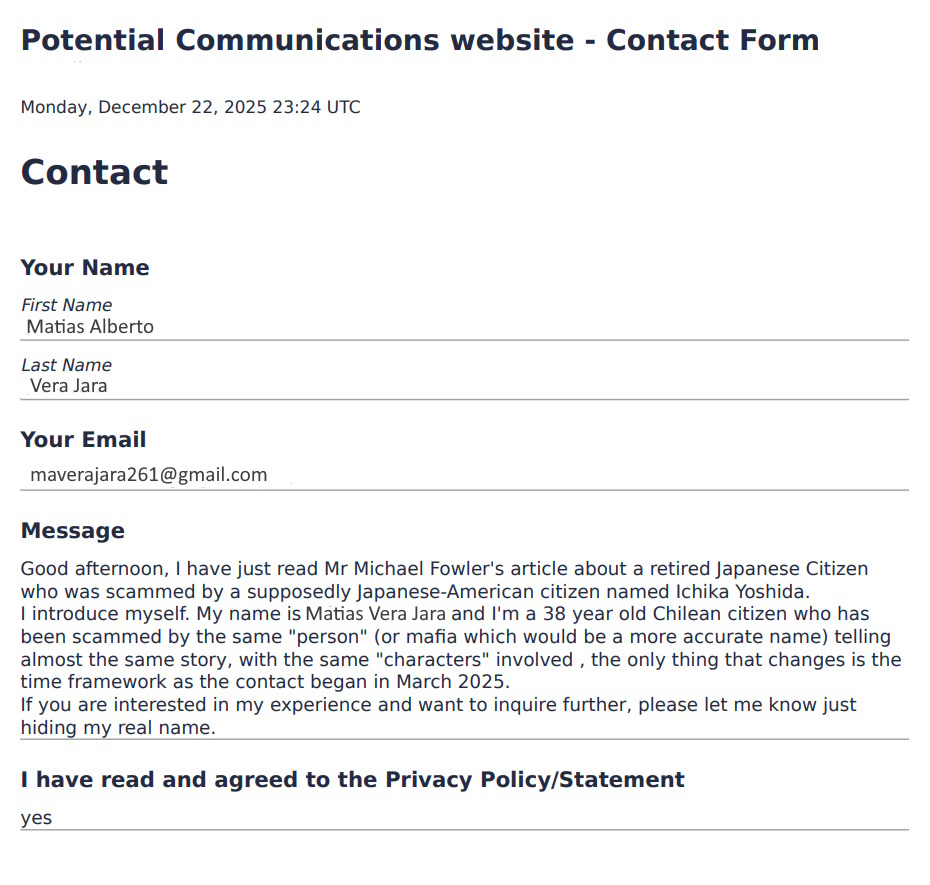 Potential Communications website - Contact Form

Monday, December 22, 2025 23:24 UTC

Contact

Your Name

First Name
Matias Alberto

Last Name
Vera Jara

Your Email

maverajara261@gmail.com

Message

Good afternoon, I have just read Mr Michael Fowler's article about a retired Japanese Citizen who was scammed by a supposedly Japanese-American citizen named Ichika Yoshida.
I introduce myself. My name is Matias Vera Jara and I'm a 38 year old Chilean citizen who has been scammed by the same "person" (or mafia which would be a more accurate name) telling almost the same story, with the same "characters" involved , the only thing that changes is the time framework as the contact began in March 2025.
If you are interested in my experience and want to inquire further, please let me know just hiding my real name.

I have read and agreed to the Privacy Policy/Statement

yes